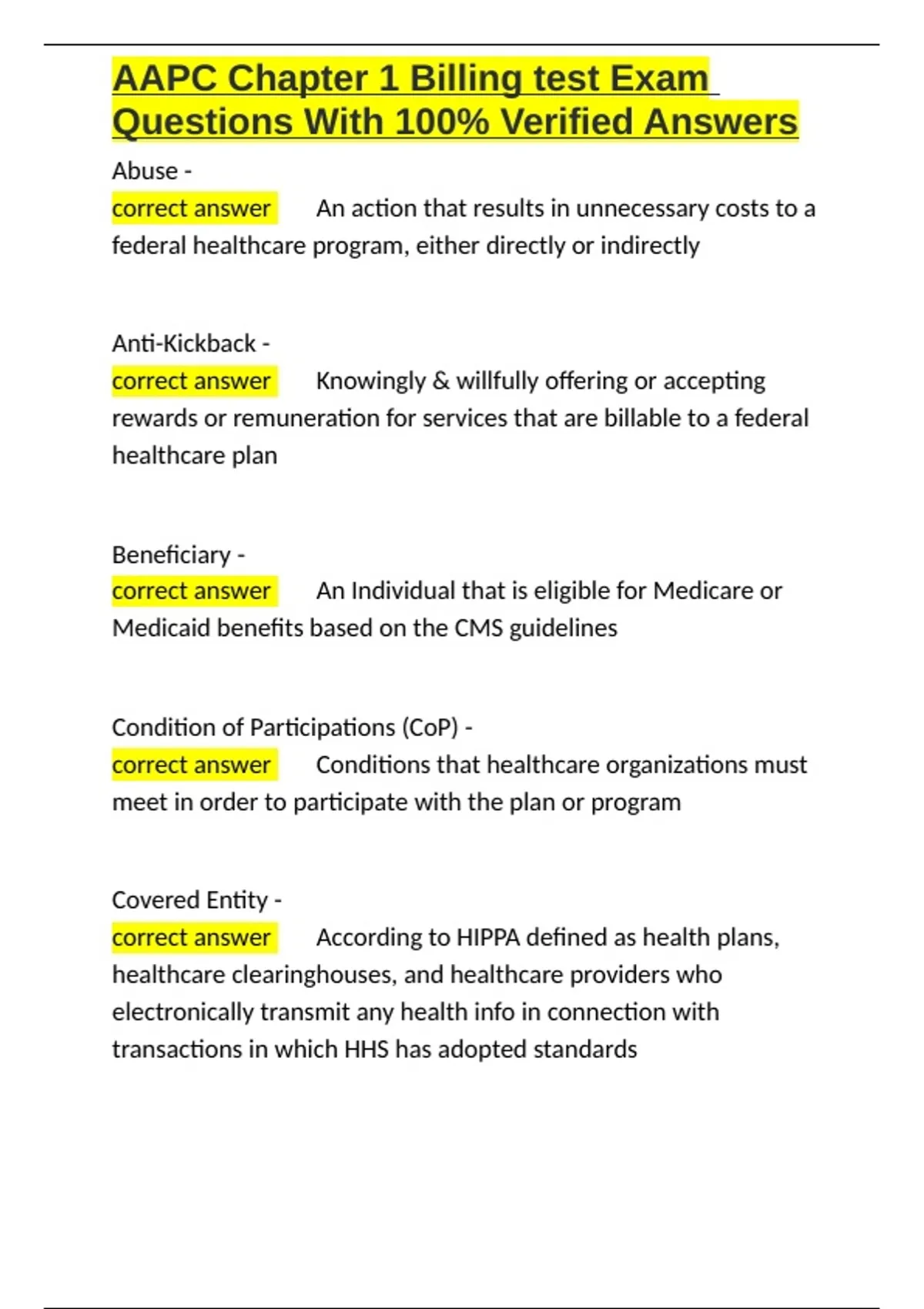 AAPC Chapter 1 Billing test Exam Questions With 100% Verified Answers

Abuse -
correct answer An action that results in unnecessary costs to a federal healthcare program, either directly or indirectly

Anti-Kickback -
correct answer Knowingly & willfully offering or accepting rewards or remuneration for services that are billable to a federal healthcare plan

Beneficiary -
correct answer An Individual that is eligible for Medicare or Medicaid benefits based on the CMS guidelines

Condition of Participations (CoP) -
correct answer Conditions that healthcare organizations must meet in order to participate with the plan or program

Covered Entity -
correct answer According to HIPPA defined as health plans, healthcare clearinghouses, and healthcare providers who electronically transmit any health info in connection with transactions in which HHS has adopted standards